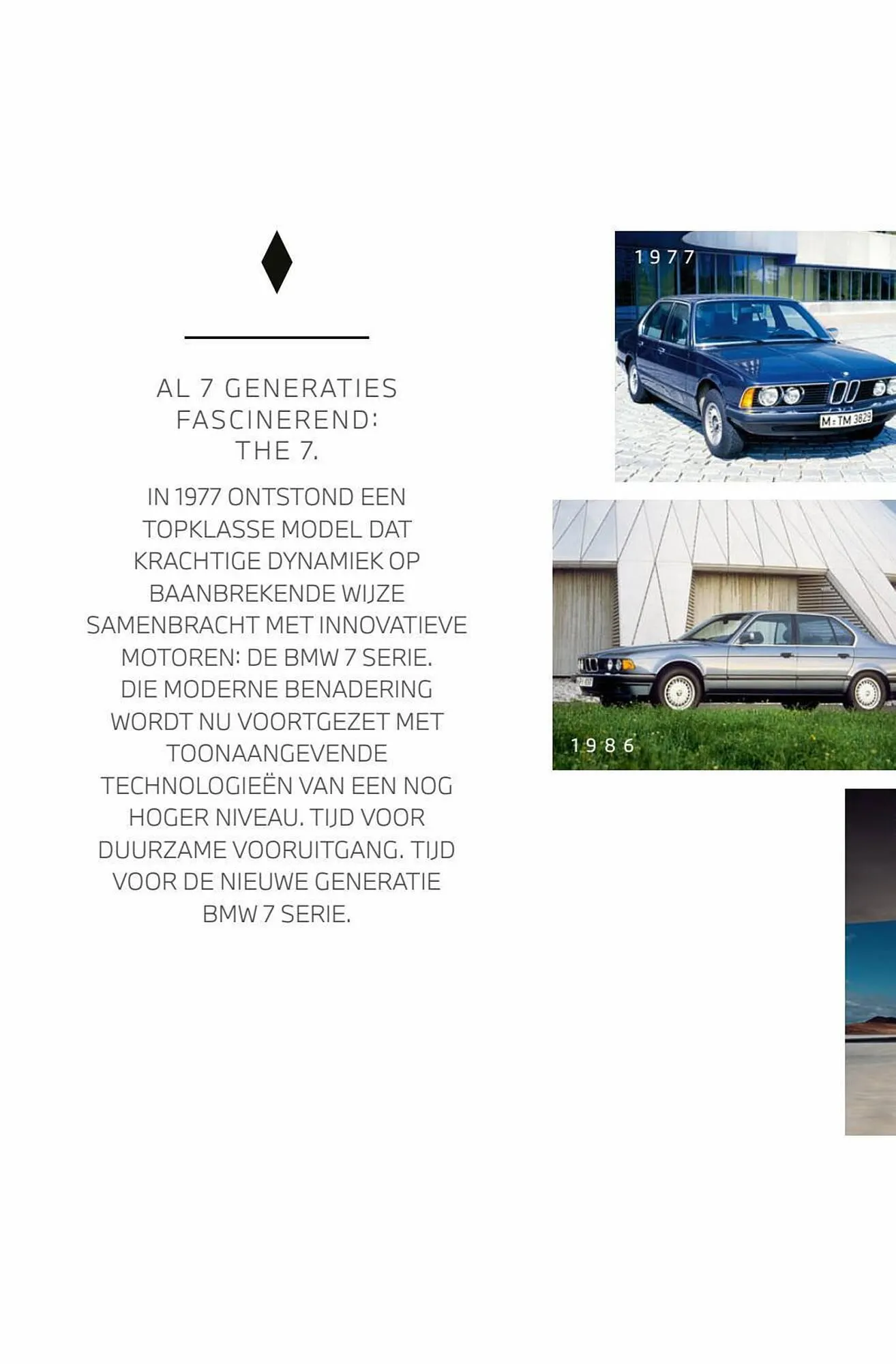 AL 7 GENERATIES FASCINEREND: THE 7.

IN 1977 ONTSTOND EEN TOPKLASSE MODEL DAT KRACHTIGE DYNAMIEK OP BAANBREKENDE WIJZE SAMENBRACHT MET INNOVATIEVE MOTOREN: DE BMW 7 SERIE. DIE MODERNE BENADERING WORDT NU VOORTGEZET MET TOONAANGEVENDE TECHNOLOGIEËN VAN EEN NOG HOGER NIVEAU. TIJD VOOR DUURZAME VOORUITGANG. TIJD VOOR DE NIEUWE GENERATIE BMW 7 SERIE.

1977

M-TM 3829

1986